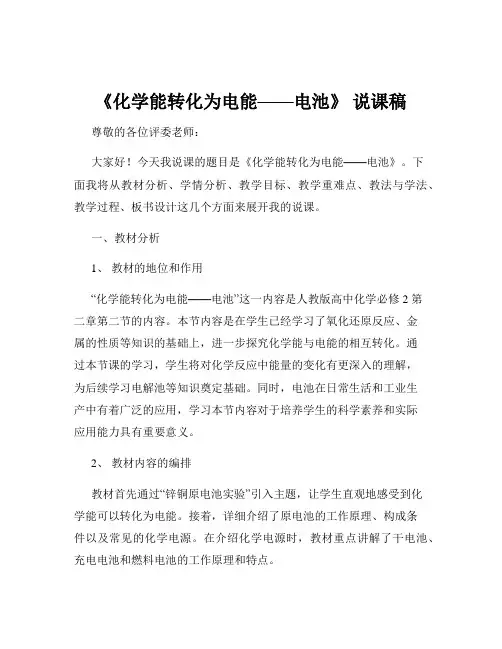 《化学能转化为电能——电池》 说课稿

尊敬的各位评委老师：

大家好！今天我说课的题目是《化学能转化为电能——电池》。下面我将从教材分析、学情分析、教学目标、教学重难点、教法与学法、教学过程、板书设计这几个方面来展开我的说课。

一、教材分析

1、 教材的地位和作用

“化学能转化为电能——电池”这一内容是人教版高中化学必修 2 第二章第二节的内容。本节内容是在学生已经学习了氧化还原反应、金属的性质等知识的基础上，进一步探究化学能与电能的相互转化。通过本节课的学习，学生将对化学反应中能量的变化有更深入的理解，为后续学习电解池等知识奠定基础。同时，电池在日常生活和工业生产中有着广泛的应用，学习本节内容对于培养学生的科学素养和实际应用能力具有重要意义。

2、 教材内容的编排

教材首先通过“锌铜原电池实验”引入主题，让学生直观地感受到化学能可以转化为电能。接着，详细介绍了原电池的工作原理、构成条件以及常见的化学电源。在介绍化学电源时，教材重点讲解了干电池、充电电池和燃料电池的工作原理和特点。